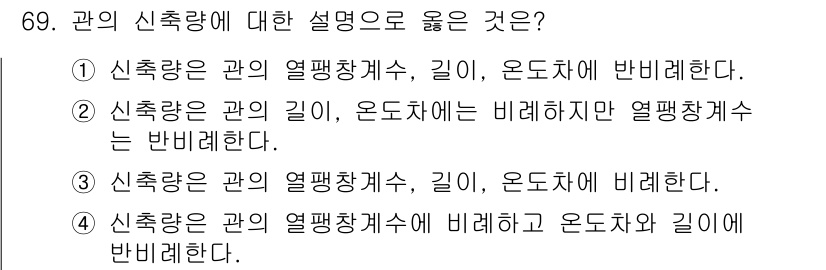 69. 관의 신축량에 대한 설명으로 옳은 것은?

① 신축량은 관의 열팽창계수, 길이, 온도차에 반비례한다.

② 신축량은 관의 길이, 온도차에는 비례하지만 열팽창계수는 반비례한다.

③ 신축량은 관의 열팽창계수, 길이, 온도차에 비례한다.

④ 신축량은 관의 열팽창계수에 비례하고 온도차와 길이에 반비례한다.